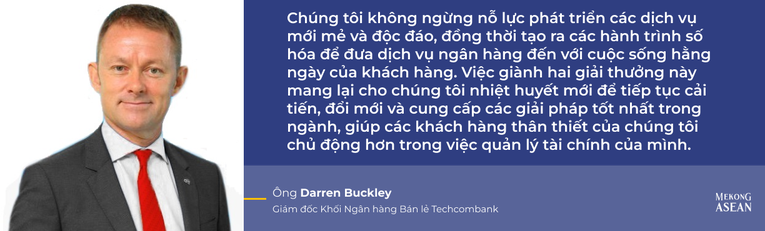 Chúng tôi không ngừng nỗ lực phát triển các dịch vụ mới mẻ và độc đáo, đồng thời tạo ra các hành trình số hóa để đưa dịch vụ ngân hàng đến với cuộc sống hằng ngày của khách hàng. Việc giành hai giải thưởng này mang lại cho chúng tôi nhiệt huyết mới để tiếp tục cải tiến, đổi mới và cung cấp các giải pháp tốt nhất trong ngành, giúp các khách hàng thân thiết của chúng tôi chủ động hơn trong việc quản lý tài chính của mình.

Ông Darren Buckley
Giám đốc Khối Ngân hàng Bán lẻ Techcombank

MEKONG
ASEAN